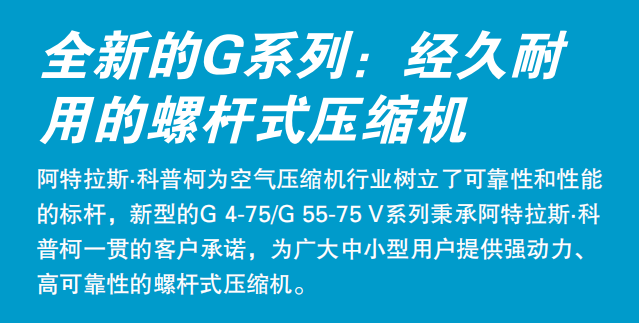 全新的G系列：经久耐用的螺杆式压缩机

阿特拉斯·科普柯为空气压缩机行业树立了可靠性和性能的标杆，新型的G 4-75/G 55-75 V系列秉承阿特拉斯·科普柯一贯的客户承诺，为广大中小型用户提供强动力、高可靠性的螺杆式压缩机。